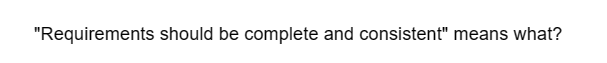 "Requirements should be complete and consistent" means what?